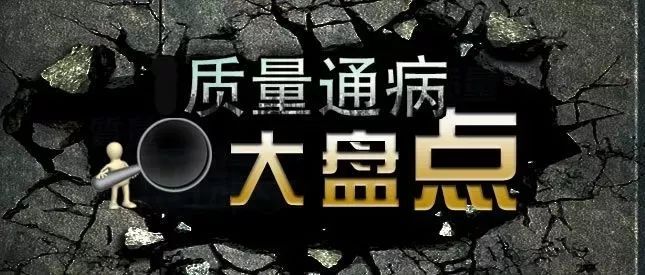 质量通病
大盘点